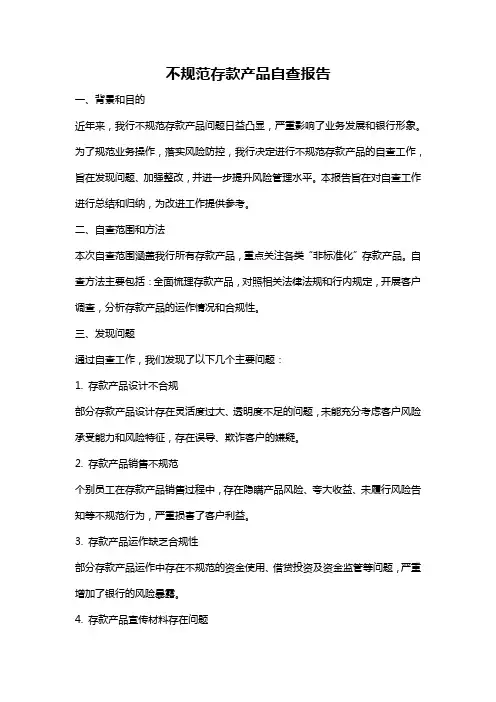 不规范存款产品自查报告

一、背景和目的

近年来，我行不规范存款产品问题日益凸显，严重影响了业务发展和银行形象。为了规范业务操作，落实风险防控，我行决定进行不规范存款产品的自查工作，旨在发现问题、加强整改，并进一步提升风险管理水平。本报告旨在对自查工作进行总结和归纳，为改进工作提供参考。

二、自查范围和方法

本次自查范围涵盖我行所有存款产品，重点关注各类“非标准化”存款产品。自查方法主要包括：全面梳理存款产品，对照相关法律法规和行内规定，开展客户调查，分析存款产品的运作情况和合规性。

三、发现问题

通过自查工作，我们发现了以下几个主要问题：

1. 存款产品设计不合规

部分存款产品设计存在灵活度过大、透明度不足的问题，未能充分考虑客户风险承受能力和风险特征，存在误导、欺诈客户的嫌疑。

2. 存款产品销售不规范

个别员工在存款产品销售过程中，存在隐瞒产品风险、夸大收益、未履行风险告知等不规范行为，严重损害了客户利益。

3. 存款产品运作缺乏合规性

部分存款产品运作中存在不规范的资金使用、借贷投资及资金监管等问题，严重增加了银行的风险暴露。

4. 存款产品宣传材料存在问题